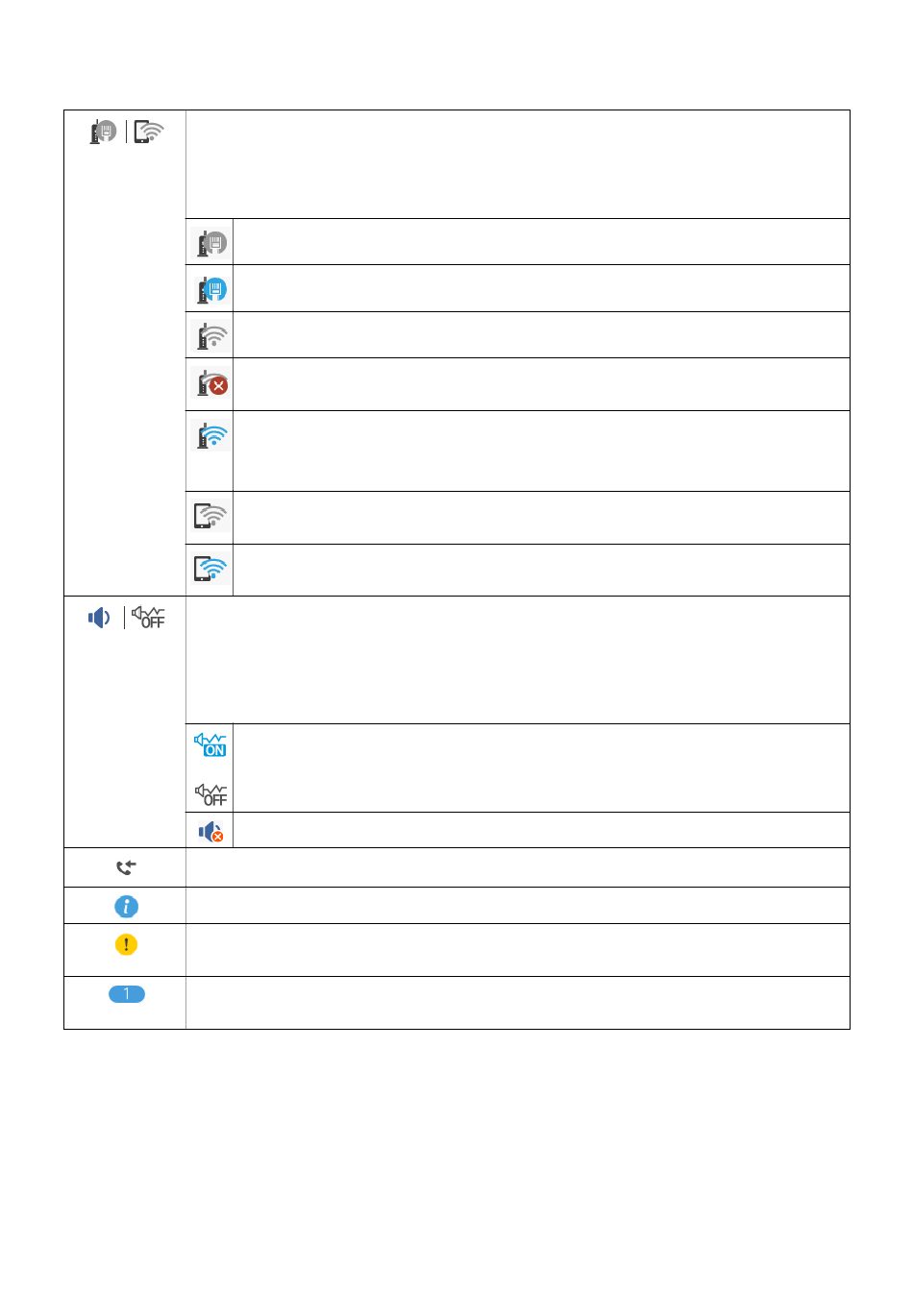 OFF

ON

OFF

1